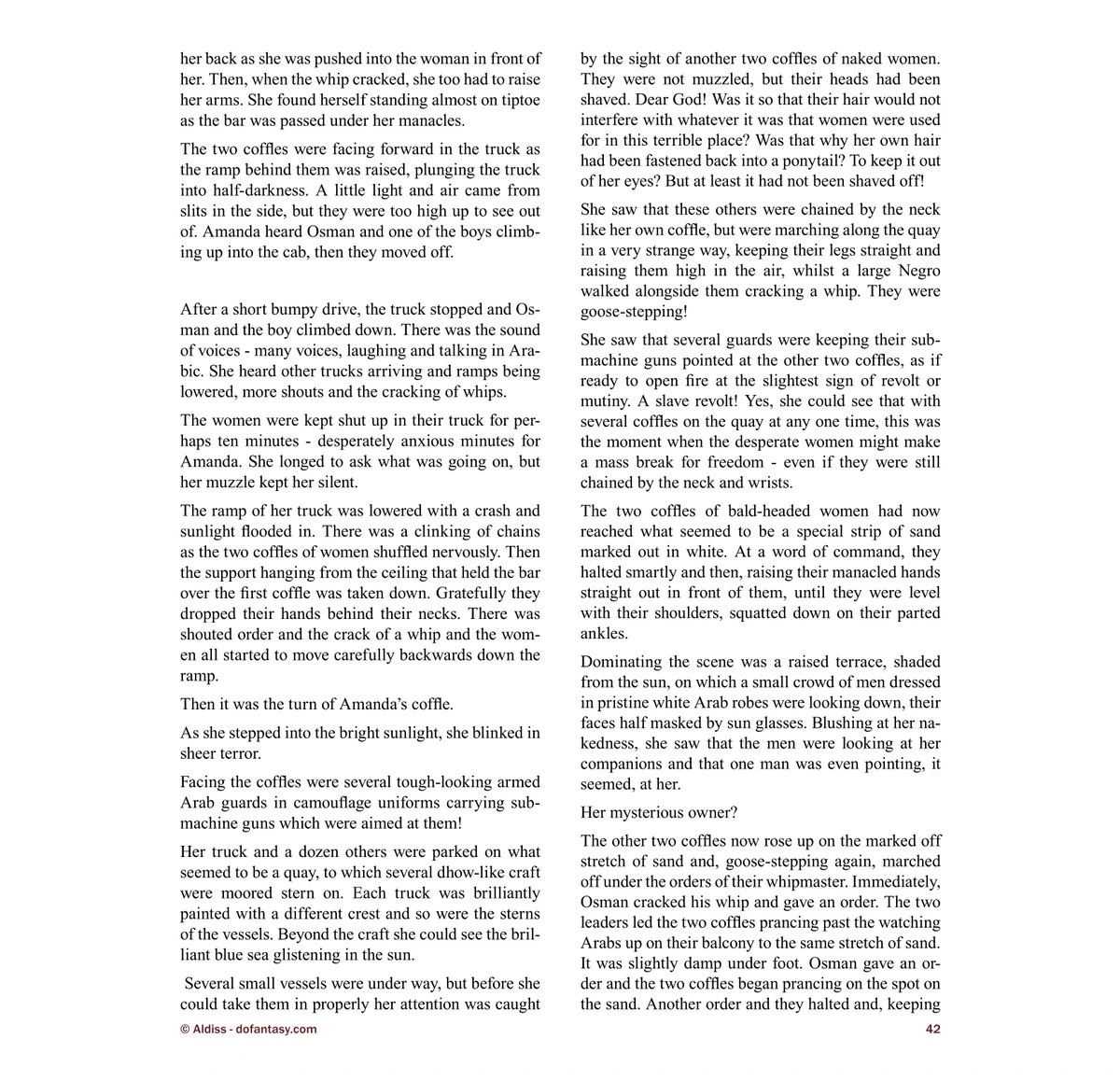 her back as she was pushed into the woman in front of her. Then, when the whip cracked, she too had to raise her arms. She found herself standing almost on tiptoe as the bar was passed under her manacles.

The two coffles were facing forward in the truck as the ramp behind them was raised, plunging the truck into half-darkness. A little light and air came from slits in the side, but they were too high up to see out of. Amanda heard Osman and one of the boys climbing up into the cab, then they moved off.

After a short bumpy drive, the truck stopped and Osman and the boy climbed down. There was the sound of voices - many voices, laughing and talking in Arabic. She heard other trucks arriving and ramps being lowered, more shouts and the cracking of whips.

The women were kept shut up in their truck for perhaps ten minutes - desperately anxious minutes for Amanda. She longed to ask what was going on, but her muzzle kept her silent.

The ramp of her truck was lowered with a crash and sunlight flooded in. There was a clinking of chains as the two coffles of women shuffled nervously. Then the support hanging from the ceiling that held the bar over the first coffle was taken down. Gratefully they dropped their hands behind their necks. There was shouted order and the crack of a whip and the women all started to move carefully backwards down the ramp.

Then it was the turn of Amanda's coffle.

As she stepped into the bright sunlight, she blinked in sheer terror.

Facing the coffles were several tough-looking armed Arab guards in camouflage uniforms carrying submachine guns which were aimed at them!

Her truck and a dozen others were parked on what seemed to be a quay, to which several dhow-like craft were moored stern on. Each truck was brilliantly painted with a different crest and so were the sterns of the vessels. Beyond the craft she could see the brilliant blue sea glistening in the sun.

Several small vessels were under way, but before she could take them in properly her attention was caught by the sight of another two coffles of naked women. They were not muzzled, but their heads had been shaved. Dear God! Was it so that their hair would not interfere with whatever it was that women were used for in this terrible place? Was that why her own hair had been fastened back into a ponytail? To keep it out of her eyes? But at least it had not been shaved off!

She saw that these others were chained by the neck like her own coffle, but were marching along the quay in a very strange way, keeping their legs straight and raising them high in the air, whilst a large Negro walked alongside them cracking a whip. They were goose-stepping!

She saw that several guards were keeping their submachine guns pointed at the other two coffles, as if ready to open fire at the slightest sign of revolt or mutiny. A slave revolt! Yes, she could see that with several coffles on the quay at any one time, this was the moment when the desperate women might make a mass break for freedom - even if they were still chained by the neck and wrists.

The two coffles of bald-headed women had now reached what seemed to be a special strip of sand marked out in white. At a word of command, they halted smartly and then, raising their manacled hands straight out in front of them, until they were level with their shoulders, squatted down on their parted ankles.

Dominating the scene was a raised terrace, shaded from the sun, on which a small crowd of men dressed in pristine white Arab robes were looking down, their faces half masked by sun glasses. Blushing at her nakedness, she saw that the men were looking at her companions and that one man was even pointing, it seemed, at her.

Her mysterious owner?

The other two coffles now rose up on the marked off stretch of sand and, goose-stepping again, marched off under the orders of their whipmaster. Immediately, Osman cracked his whip and gave an order. The two leaders led the two coffles prancing past the watching Arabs up on their balcony to the same stretch of sand. It was slightly damp under foot. Osman gave an order and the two coffles began prancing on the spot on the sand. Another order and they halted and, keeping

© Aldiss - dofantasy.com

42